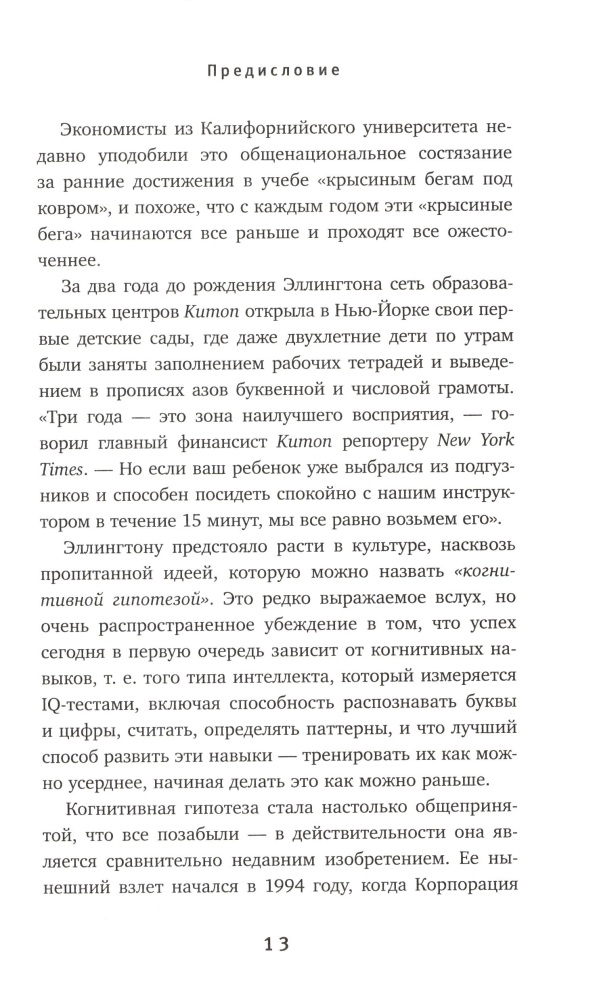 Предисловие

Экономисты из Калифорнийского университета недавно уподобили это общенациональное состязание за ранние достижения в учебе «крысиным бегам под ковром», и похоже, что с каждым годом эти «крысиные бега» начинаются все раньше и проходят все ожесточеннее.

За два года до рождения Эллингтона сеть образовательных центров Kumon открыла в Нью-Йорке свои первые детские сады, где даже двухлетние дети по утрам были заняты заполнением рабочих тетрадей и выведением в прописях азов буквенной и числовой грамоты. «Три года — это зона наилучшего восприятия, — говорил главный финансист Kumon репортеру New York Times. — Но если ваш ребенок уже выбрался из подгузников и способен посидеть спокойно с нашим инструктором в течение 15 минут, мы все равно возьмем его».

Эллингтону предстояло расти в культуре, насквозь пропитанной идеей, которую можно назвать «когнитивной гипотезой». Это редко выражаемое вслух, но очень распространенное убеждение в том, что успех сегодня в первую очередь зависит от когнитивных навыков, т. е. того типа интеллекта, который измеряется IQ-тестами, включая способность распознавать буквы и цифры, считать, определять паттерны, и что лучший способ развить эти навыки — тренировать их как можно усерднее, начиная делать это как можно раньше.

Когнитивная гипотеза стала настолько общепринятой, что все позабыли — в действительности она является сравнительно недавним изобретением. Ее нынешний взлет начался в 1994 году, когда Корпорация

13